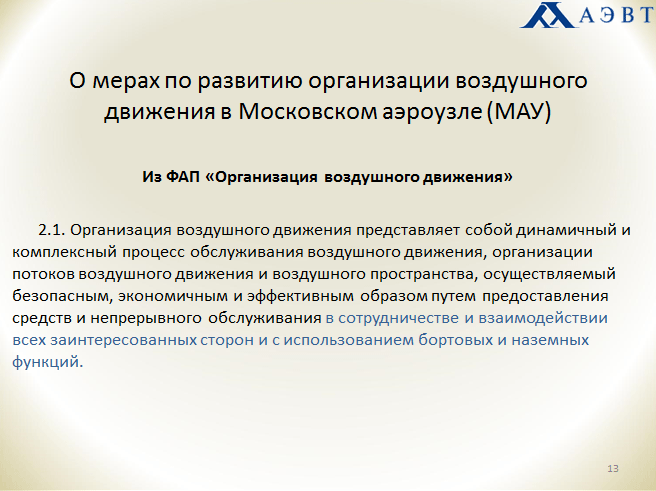 АЭВТ

О мерах по развитию организации воздушного движения в Московском аэроузле (МАУ)

Из ФАП «Организация воздушного движения»

2.1. Организация воздушного движения представляет собой динамичный и комплексный процесс обслуживания воздушного движения, организации потоков воздушного движения и воздушного пространства, осуществляемый безопасным, экономичным и эффективным образом путем предоставления средств и непрерывного обслуживания в сотрудничестве и взаимодействии всех заинтересованных сторон и с использованием бортовых и наземных функций.

13